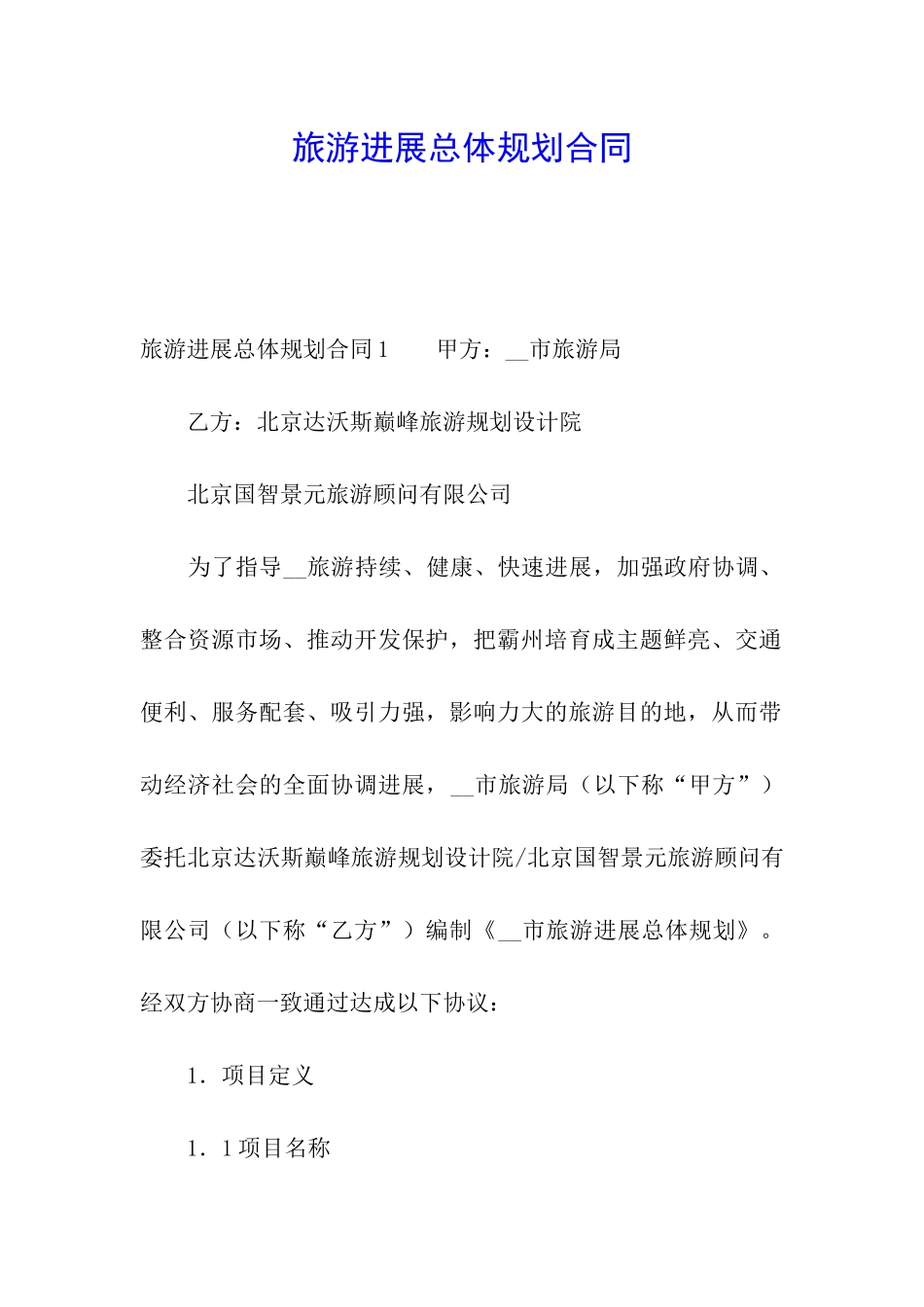 旅游进展总体规划合同

旅游进展总体规划合同1　　甲方：__市旅游局

乙方：北京达沃斯巅峰旅游规划设计院

北京国智景元旅游顾问有限公司

为了指导__旅游持续、健康、快速进展，加强政府协调、整合资源市场、推动开发保护，把霸州培育成主题鲜亮、交通便利、服务配套、吸引力强，影响力大的旅游目的地，从而带动经济社会的全面协调进展，__市旅游局（以下称“甲方”）委托北京达沃斯巅峰旅游规划设计院/北京国智景元旅游顾问有限公司（以下称“乙方”）编制《__市旅游进展总体规划》。经双方协商一致通过达成以下协议：

1．项目定义

1．1项目名称